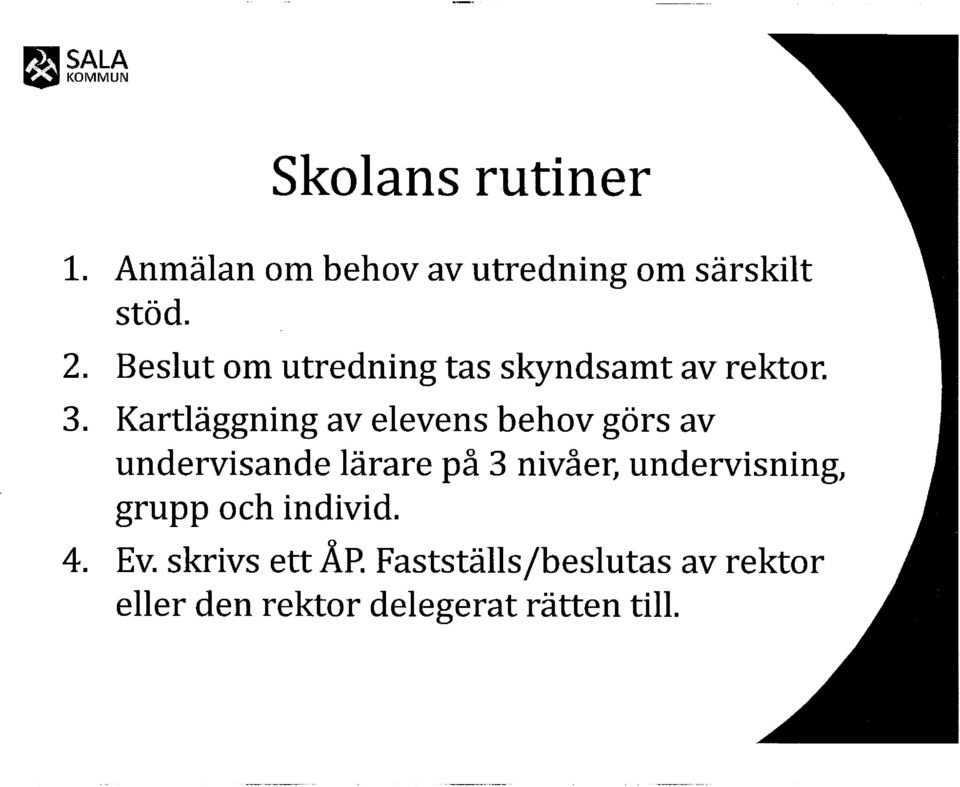 SALA
KOMMUN

Skolans rutiner

1. Anmälan om behov av utredning om särskilt stöd.
2. Beslut om utredning tas skyndsamt av rektor.
3. Kartläggning av elevens behov görs av undervisande lärare på 3 nivåer, undervisning, grupp och individ.
4. Ev. skrivs ett ÅP. Fastställs/beslutas av rektor eller den rektor delegerat rätten till.